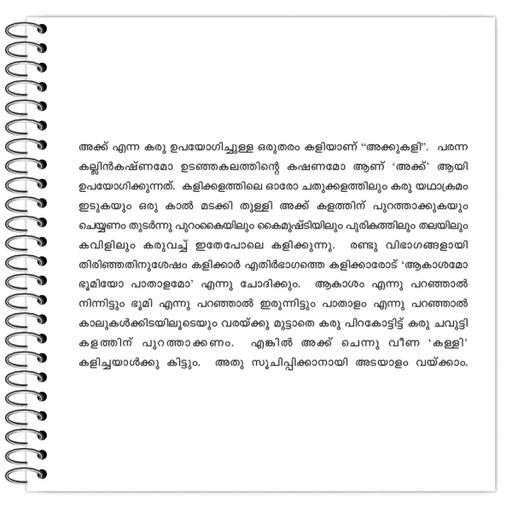 അക്ക് എന്ന കരു ഉപയോഗിച്ചുള്ള ഒരുതരം കളിയാണ് "അക്കുകളി". പരന്ന കല്ലിൻകഷ്ണമോ ഉടഞ്ഞകലത്തിന്റെ കഷണമോ ആണ് 'അക്ക്' ആയി ഉപയോഗിക്കുന്നത്. കളിക്കളത്തിലെ ഓരോ ചതുക്കളത്തിലും കരു യഥാക്രമം ഇടുകയും ഒരു കാൽ മടക്കി തുള്ളി അക്ക് കളത്തിന് പുറത്താക്കുകയും ചെയ്യണം തുടർന്നു പുറംകൈയിലും കൈമുഷ്ടിയിലും പുരികത്തിലും തലയിലും കവിളിലും കരുവച്ച് ഇതേപോലെ കളിക്കുന്നു. രണ്ടു വിഭാഗങ്ങളായി തിരിഞ്ഞതിനുശേഷം കളിക്കാർ എതിർഭാഗത്തെ കളിക്കാരോട് 'ആകാശമോ ഭൂമിയോ പാതാളമോ' എന്നു ചോദിക്കും. ആകാശം എന്നു പറഞ്ഞാൽ നിന്നിട്ടും ഭൂമി എന്നു പറഞ്ഞാൽ ഇരുന്നിട്ടും പാതാളം എന്നു പറഞ്ഞാൽ കാലുകൾക്കിടയിലൂടെയും വരയ്ക്കു മുട്ടാതെ കരു പിറകോട്ടിട്ട് കരു ചവുട്ടി കളത്തിന് പുറത്താക്കണം. എങ്കിൽ അക്ക് ചെന്നു വീണ 'കള്ളി' കളിച്ചയാൾക്കു കിട്ടും. അതു സൂചിപ്പിക്കാനായി അടയാളം വയ്ക്കാം.